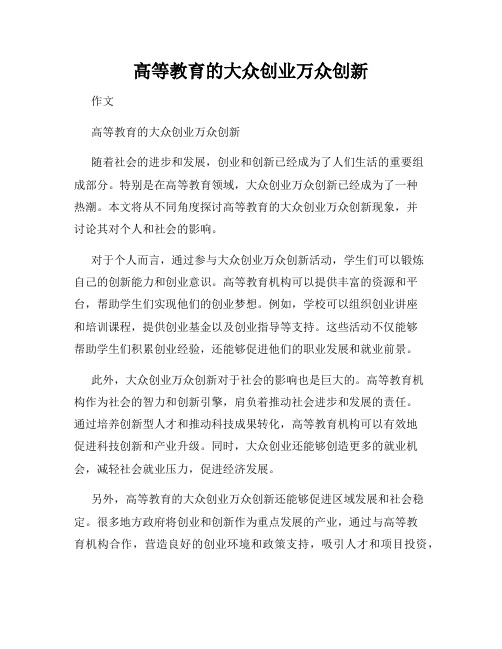 高等教育的大众创业万众创新

作文

高等教育的大众创业万众创新

随着社会的进步和发展，创业和创新已经成为了人们生活的重要组成部分。特别是在高等教育领域，大众创业万众创新已经成为了一种热潮。本文将从不同角度探讨高等教育的大众创业万众创新现象，并讨论其对个人和社会的影响。

对于个人而言，通过参与大众创业万众创新活动，学生们可以锻炼自己的创新能力和创业意识。高等教育机构可以提供丰富的资源和平台，帮助学生们实现他们的创业梦想。例如，学校可以组织创业讲座和培训课程，提供创业基金以及创业指导等支持。这些活动不仅能够帮助学生们积累创业经验，还能够促进他们的职业发展和就业前景。

此外，大众创业万众创新对于社会的影响也是巨大的。高等教育机构作为社会的智力和创新引擎，肩负着推动社会进步和发展的责任。通过培养创新型人才和推动科技成果转化，高等教育机构可以有效地促进科技创新和产业升级。同时，大众创业还能够创造更多的就业机会，减轻社会就业压力，促进经济发展。

另外，高等教育的大众创业万众创新还能够促进区域发展和社会稳定。很多地方政府将创业和创新作为重点发展的产业，通过与高等教育机构合作，营造良好的创业环境和政策支持，吸引人才和项目投资，